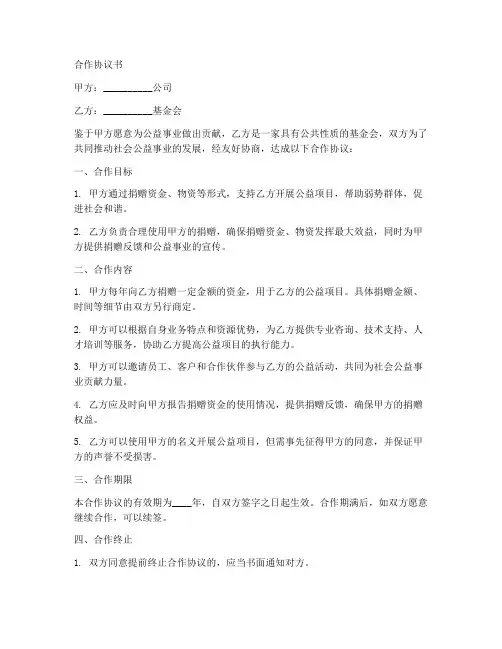 合作协议书

甲方：__________公司

乙方：__________基金会

鉴于甲方愿意为公益事业做出贡献，乙方是一家具有公共性质的基金会，双方为了共同推动社会公益事业的发展，经友好协商，达成以下合作协议：

一、合作目标

1. 甲方通过捐赠资金、物资等形式，支持乙方开展公益项目，帮助弱势群体，促进社会和谐。

2. 乙方负责合理使用甲方的捐赠，确保捐赠资金、物资发挥最大效益，同时为甲方提供捐赠反馈和公益事业的宣传。

二、合作内容

1. 甲方每年向乙方捐赠一定金额的资金，用于乙方的公益项目。具体捐赠金额、时间等细节由双方另行商定。

2. 甲方可以根据自身业务特点和资源优势，为乙方提供专业咨询、技术支持、人才培训等服务，协助乙方提高公益项目的执行能力。

3. 甲方可以邀请员工、客户和合作伙伴参与乙方的公益活动，共同为社会公益事业贡献力量。

4. 乙方应及时向甲方报告捐赠资金的使用情况，提供捐赠反馈，确保甲方的捐赠权益。

5. 乙方可以使用甲方的名义开展公益项目，但需事先征得甲方的同意，并保证甲方的声誉不受损害。

三、合作期限

本合作协议的有效期为____年，自双方签字之日起生效。合作期满后，如双方愿意继续合作，可以续签。

四、合作终止

1. 双方同意提前终止合作协议的，应当书面通知对方。